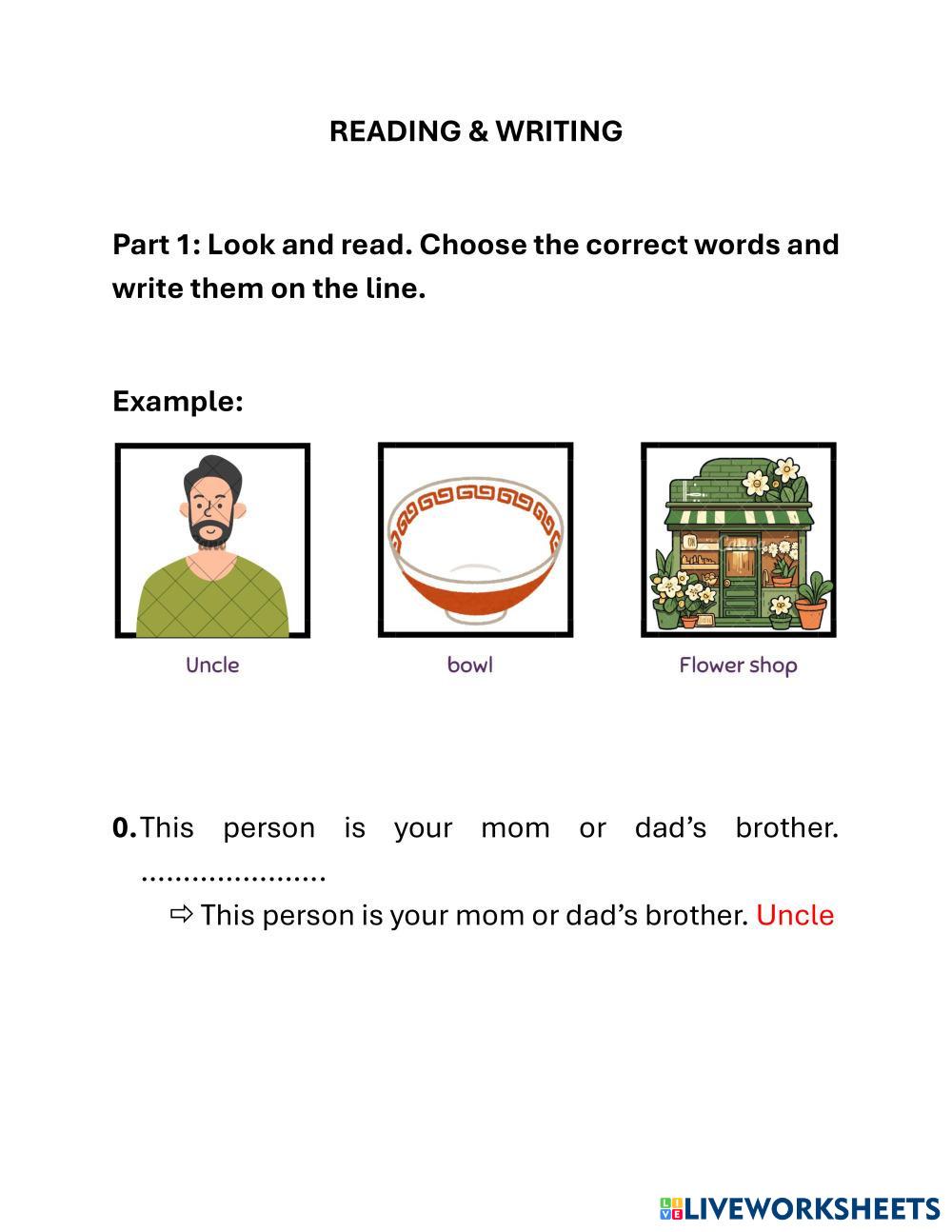 READING & WRITING

Part 1: Look and read. Choose the correct words and write them on the line.

Example:

Uncle

bowl

Flower shop

0. This person is your mom or dad's brother. ......................

⇨ This person is your mom or dad's brother. Uncle

LIVEWORKSHEETS